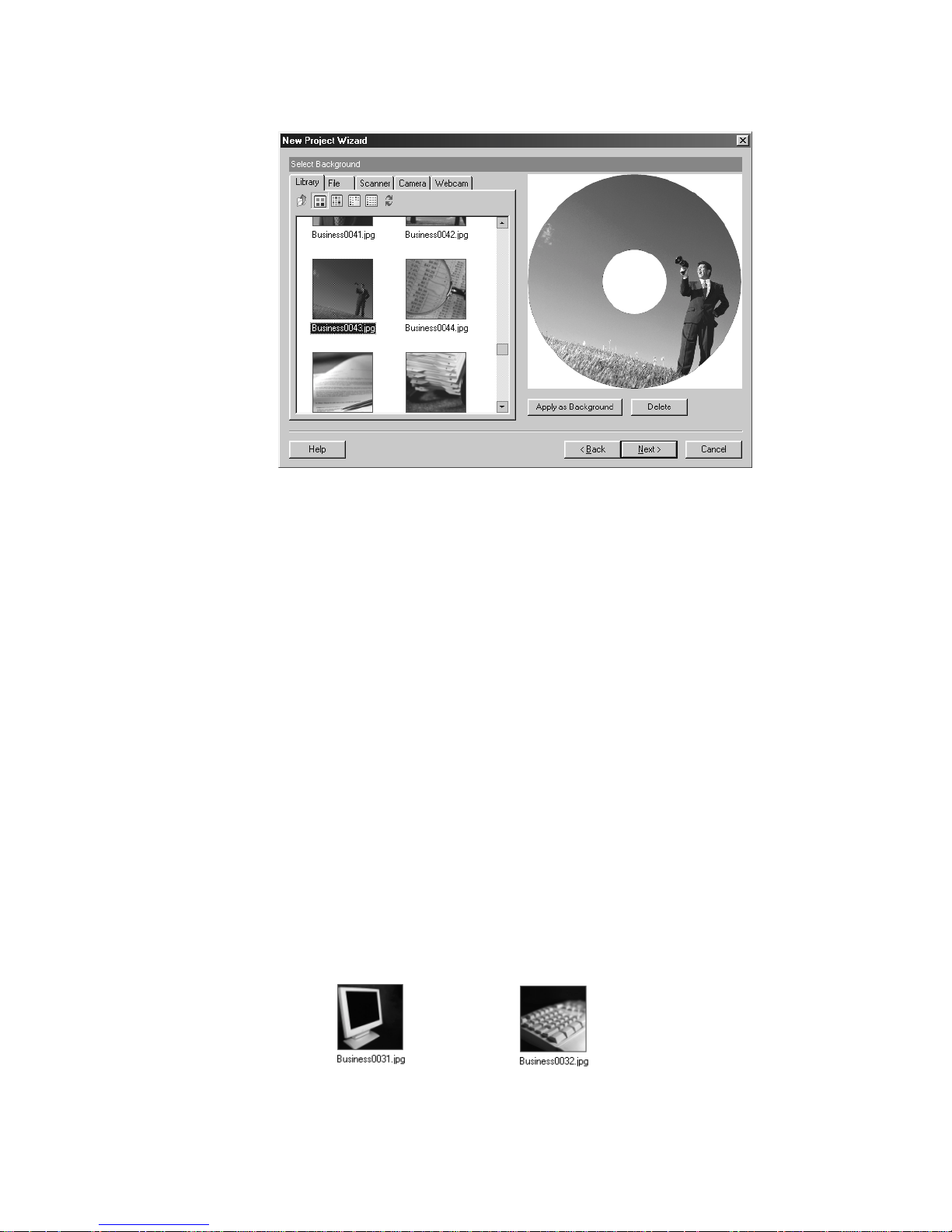 New Project Wizard

Select Background

Library File Scanner Camera Webcam

Business0041.jpg
Business0042.jpg
Business0043.jpg
Business0044.jpg

Apply as Background
Delete

Help
< Back
Next >
Cancel

Business0031.jpg
Business0032.jpg